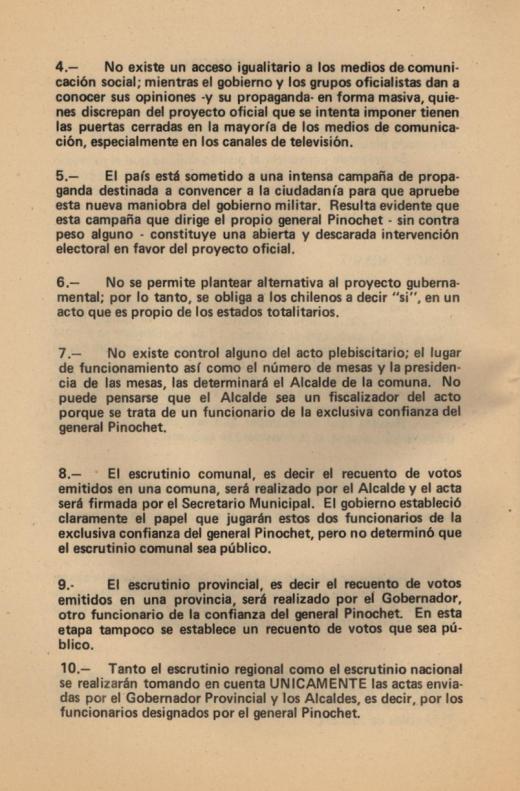 4.— No existe un acceso igualitario a los medios de comunicación social; mientras el gobierno y los grupos oficialistas dan a conocer sus opiniones -y su propaganda- en forma masiva, quienes discrepan del proyecto oficial que se intenta imponer tienen las puertas cerradas en la mayoría de los medios de comunicación, especialmente en los canales de televisión.

5.— El país está sometido a una intensa campaña de propaganda destinada a convencer a la ciudadanía para que apruebe esta nueva maniobra del gobierno militar. Resulta evidente que esta campaña que dirige el propio general Pinochet - sin contra peso alguno - constituye una abierta y descarada intervención electoral en favor del proyecto oficial.

6.— No se permite plantear alternativa al proyecto gubernamental; por lo tanto, se obliga a los chilenos a decir "si", en un acto que es propio de los estados totalitarios.

7.— No existe control alguno del acto plebiscitario; el lugar de funcionamiento así como el número de mesas y la presidencia de las mesas, las determinará el Alcalde de la comuna. No puede pensarse que el Alcalde sea un fiscalizador del acto porque se trata de un funcionario de la exclusiva confianza del general Pinochet.

8.— El escrutinio comunal, es decir el recuento de votos emitidos en una comuna, será realizado por el Alcalde y el acta será firmada por el Secretario Municipal. El gobierno estableció claramente el papel que jugarán estos dos funcionarios de la exclusiva confianza del general Pinochet, pero no determinó que el escrutinio comunal sea público.

9.- El escrutinio provincial, es decir el recuento de votos emitidos en una provincia, será realizado por el Gobernador, otro funcionario de la confianza del general Pinochet. En esta etapa tampoco se establece un recuento de votos que sea público.

10.— Tanto el escrutinio regional como el escrutinio nacional se realizarán tomando en cuenta UNICAMENTE las actas enviadas por el Gobernador Provincial y los Alcaldes, es decir, por los funcionarios designados por el general Pinochet.